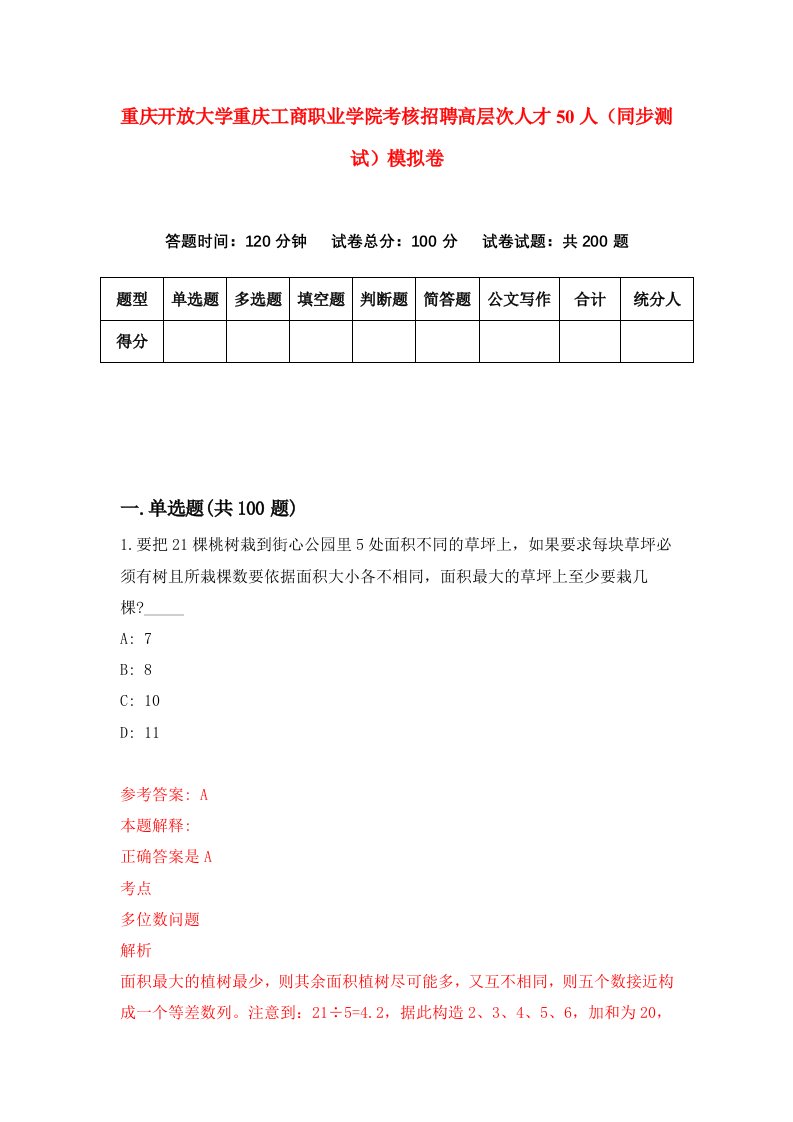 重庆开放大学重庆工商职业学院考核招聘高层次人才50人（同步测试）模拟卷

答题时间：120分钟　试卷总分：100分　试卷试题：共200题

| 题型 | 单选题 | 多选题 | 填空题 | 判断题 | 简答题 | 公文写作 | 合计 | 统分人 |
|---|---|---|---|---|---|---|---|---|
| 得分 | | | | | | | | |

一.单选题(共100题)

1.要把21棵桃树栽到街心公园里5处面积不同的草坪上，如果要求每块草坪必须有树且所栽棵数要依据面积大小各不相同，面积最大的草坪上至少要栽几棵?_____

A: 7

B: 8

C: 10

D: 11

参考答案: A

本题解释:

正确答案是A

考点

多位数问题

解析

面积最大的植树最少，则其余面积植树尽可能多，又互不相同，则五个数接近构成一个等差数列。注意到：21÷5=4.2，据此构造2、3、4、5、6，加和为20，